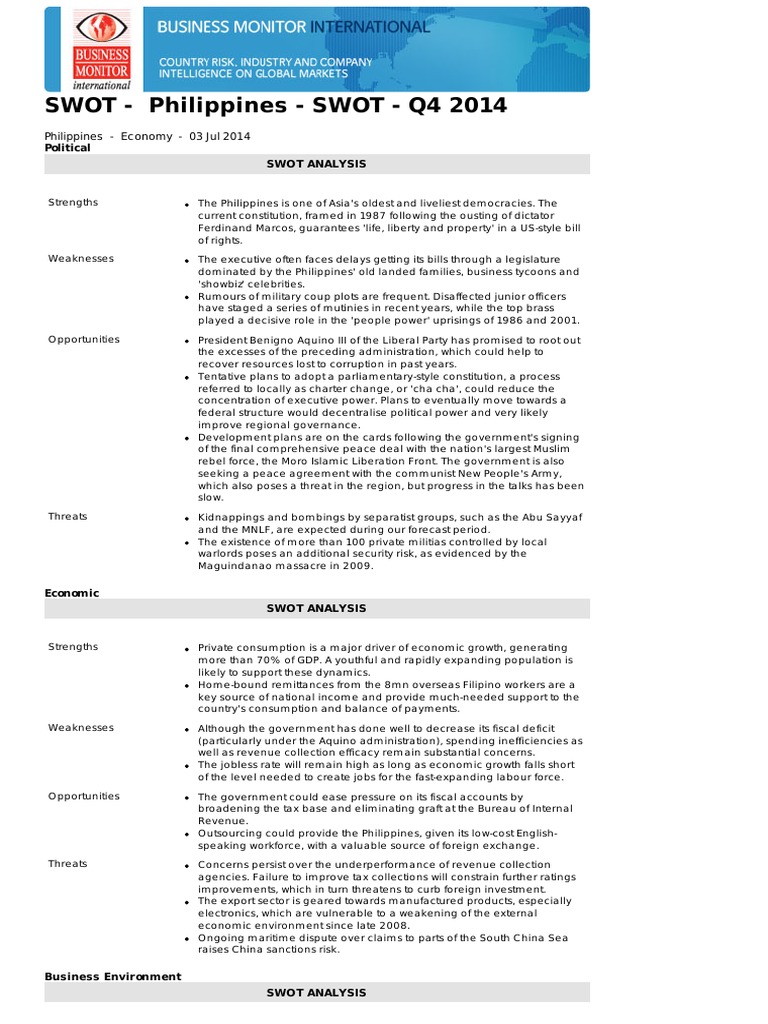 BUSINESS MONITOR international

BUSINESS MONITOR INTERNATIONAL

COUNTRY RISK, INDUSTRY AND COMPANY INTELLIGENCE ON GLOBAL MARKETS

SWOT - Philippines - SWOT - Q4 2014

Philippines - Economy - 03 Jul 2014

Political

SWOT ANALYSIS

Strengths
- The Philippines is one of Asia's oldest and liveliest democracies. The current constitution, framed in 1987 following the ousting of dictator Ferdinand Marcos, guarantees 'life, liberty and property' in a US-style bill of rights.

Weaknesses
- The executive often faces delays getting its bills through a legislature dominated by the Philippines' old landed families, business tycoons and 'showbiz' celebrities.
- Rumours of military coup plots are frequent. Disaffected junior officers have staged a series of mutinies in recent years, while the top brass played a decisive role in the 'people power' uprisings of 1986 and 2001.

Opportunities
- President Benigno Aquino III of the Liberal Party has promised to root out the excesses of the preceding administration, which could help to recover resources lost to corruption in past years.
- Tentative plans to adopt a parliamentary-style constitution, a process referred to locally as charter change, or 'cha cha', could reduce the concentration of executive power. Plans to eventually move towards a federal structure would decentralise political power and very likely improve regional governance.
- Development plans are on the cards following the government's signing of the final comprehensive peace deal with the nation's largest Muslim rebel force, the Moro Islamic Liberation Front. The government is also seeking a peace agreement with the communist New People's Army, which also poses a threat in the region, but progress in the talks has been slow.

Threats
- Kidnappings and bombings by separatist groups, such as the Abu Sayyaf and the MNLF, are expected during our forecast period.
- The existence of more than 100 private militias controlled by local warlords poses an additional security risk, as evidenced by the Maguindanao massacre in 2009.

Economic

SWOT ANALYSIS

Strengths
- Private consumption is a major driver of economic growth, generating more than 70% of GDP. A youthful and rapidly expanding population is likely to support these dynamics.
- Home-bound remittances from the 8mn overseas Filipino workers are a key source of national income and provide much-needed support to the country's consumption and balance of payments.

Weaknesses
- Although the government has done well to decrease its fiscal deficit (particularly under the Aquino administration), spending inefficiencies as well as revenue collection efficacy remain substantial concerns.
- The jobless rate will remain high as long as economic growth falls short of the level needed to create jobs for the fast-expanding labour force.

Opportunities
- The government could ease pressure on its fiscal accounts by broadening the tax base and eliminating graft at the Bureau of Internal Revenue.
- Outsourcing could provide the Philippines, given its low-cost English-speaking workforce, with a valuable source of foreign exchange.

Threats
- Concerns persist over the underperformance of revenue collection agencies. Failure to improve tax collections will constrain further ratings improvements, which in turn threatens to curb foreign investment.
- The export sector is geared towards manufactured products, especially electronics, which are vulnerable to a weakening of the external economic environment since late 2008.
- Ongoing maritime dispute over claims to parts of the South China Sea raises China sanctions risk.

Business Environment

SWOT ANALYSIS